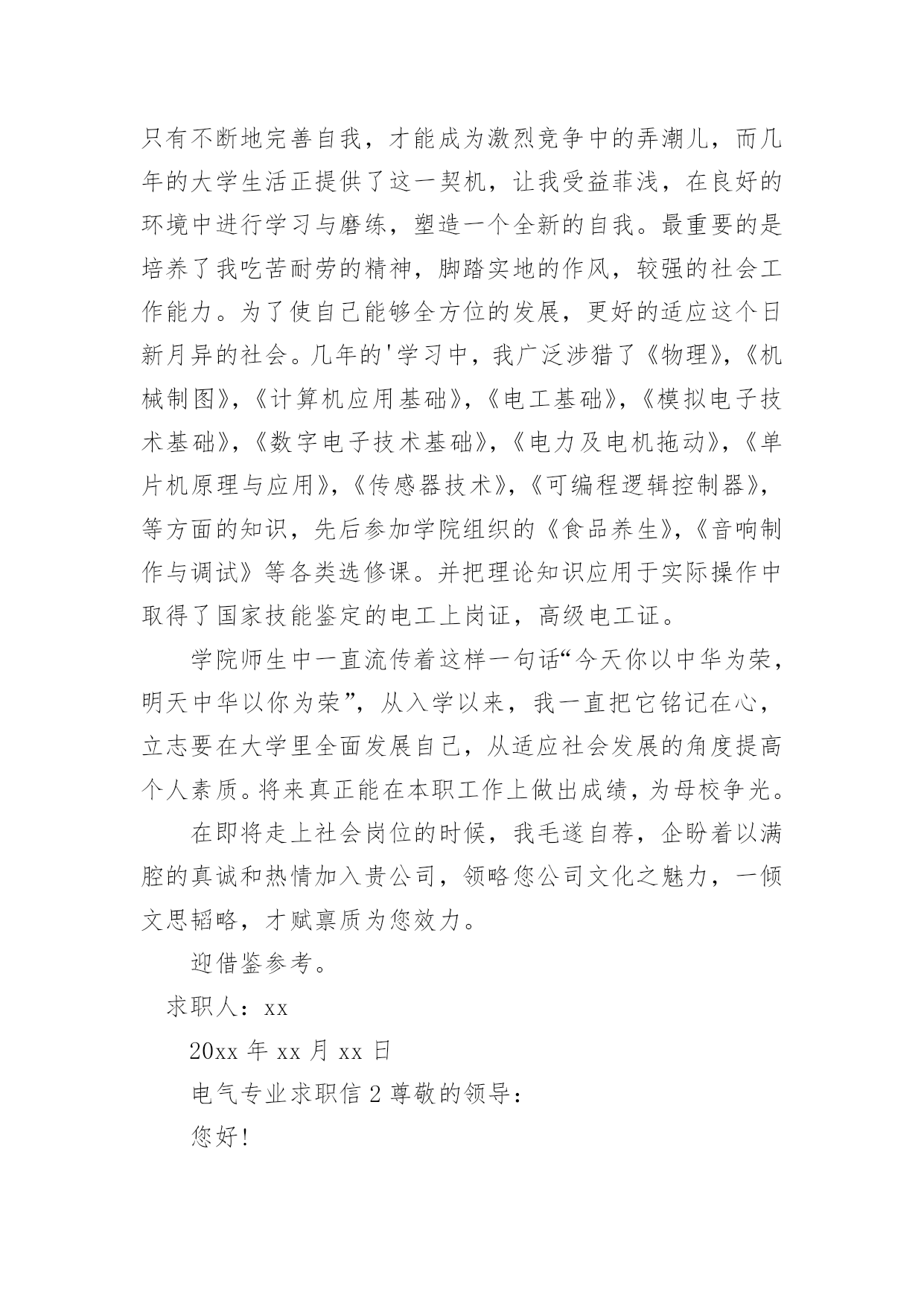 只有不断地完善自我，才能成为激烈竞争中的弄潮儿，而几年的大学生活正提供了这一契机，让我受益菲浅，在良好的环境中进行学习与磨练，塑造一个全新的自我。最重要的是培养了我吃苦耐劳的精神，脚踏实地的作风，较强的社会工作能力。为了使自己能够全方位的发展，更好的适应这个日新月异的社会。几年的'学习中，我广泛涉猎了《物理》，《机械制图》，《计算机应用基础》，《电工基础》，《模拟电子技术基础》，《数字电子技术基础》，《电力及电机拖动》，《单片机原理与应用》，《传感器技术》，《可编程逻辑控制器》，等方面的知识，先后参加学院组织的《食品养生》，《音响制作与调试》等各类选修课。并把理论知识应用于实际操作中取得了国家技能鉴定的电工上岗证，高级电工证。

学院师生中一直流传着这样一句话“今天你以中华为荣，明天中华以你为荣”，从入学以来，我一直把它铭记在心，立志要在大学里全面发展自己，从适应社会发展的角度提高个人素质。将来真正能在本职工作上做出成绩，为母校争光。

在即将走上社会岗位的时候，我毛遂自荐，企盼着以满腔的真诚和热情加入贵公司，领略您公司文化之魅力，一倾文思韬略，才赋禀质为您效力。

迎借鉴参考。

求职人：xx

20xx 年 xx 月 xx 日

电气专业求职信 2 尊敬的领导：

您好！